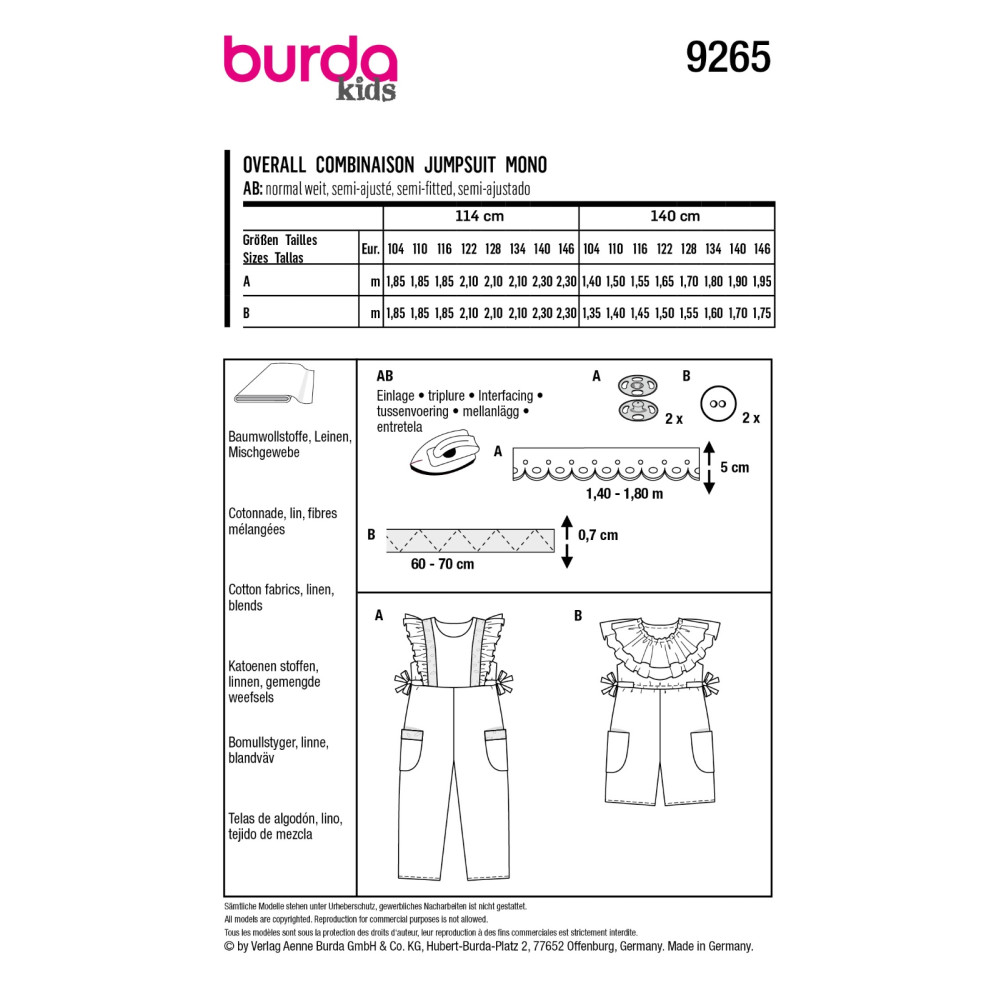 burda kids

9265

OVERALL COMBINAISON JUMPSUIT MONO
AB: normal weit, semi-ajusté, semi-fitted, semi-ajustado

| | | 114 cm | | | | | | | | 140 cm | | | | | | | |
|---|---|---|---|---|---|---|---|---|---|---|---|---|---|---|---|---|---|
| Größen Tailles Sizes Tallas | Eur. | 104 | 110 | 116 | 122 | 128 | 134 | 140 | 146 | 104 | 110 | 116 | 122 | 128 | 134 | 140 | 146 |
| A | m | 1,85 | 1,85 | 1,85 | 2,10 | 2,10 | 2,10 | 2,30 | 2,30 | 1,40 | 1,50 | 1,55 | 1,65 | 1,70 | 1,80 | 1,90 | 1,95 |
| B | m | 1,85 | 1,85 | 1,85 | 2,10 | 2,10 | 2,10 | 2,30 | 2,30 | 1,35 | 1,40 | 1,45 | 1,50 | 1,55 | 1,60 | 1,70 | 1,75 |

Baumwollstoffe, Leinen, Mischgewebe

Cotonnade, lin, fibres mélangées

Cotton fabrics, linen, blends

Katoenen stoffen, linnen, gemengde weefsels

Bomullstyger, linne, blandväv

Telas de algodón, lino, tejido de mezcla

AB
Einlage • triplure • Interfacing • tussenvoering • mellanlägg • entretela

A
2 x

B
2 x

A
5 cm
1,40 - 1,80 m

B
0,7 cm
60 - 70 cm

A

B

Sämtliche Modelle stehen unter Urheberschutz, gewerbliches Nacharbeiten ist nicht gestattet.
All models are copyrighted. Reproduction for commercial purposes is not allowed.
Tous les modèles sont sous la protection des droits d'auteur, leur reproduction à des fins commerciales est strictement interdite.
© by Verlag Aenne Burda GmbH & Co. KG, Hubert-Burda-Platz 2, 77652 Offenburg, Germany. Made in Germany.